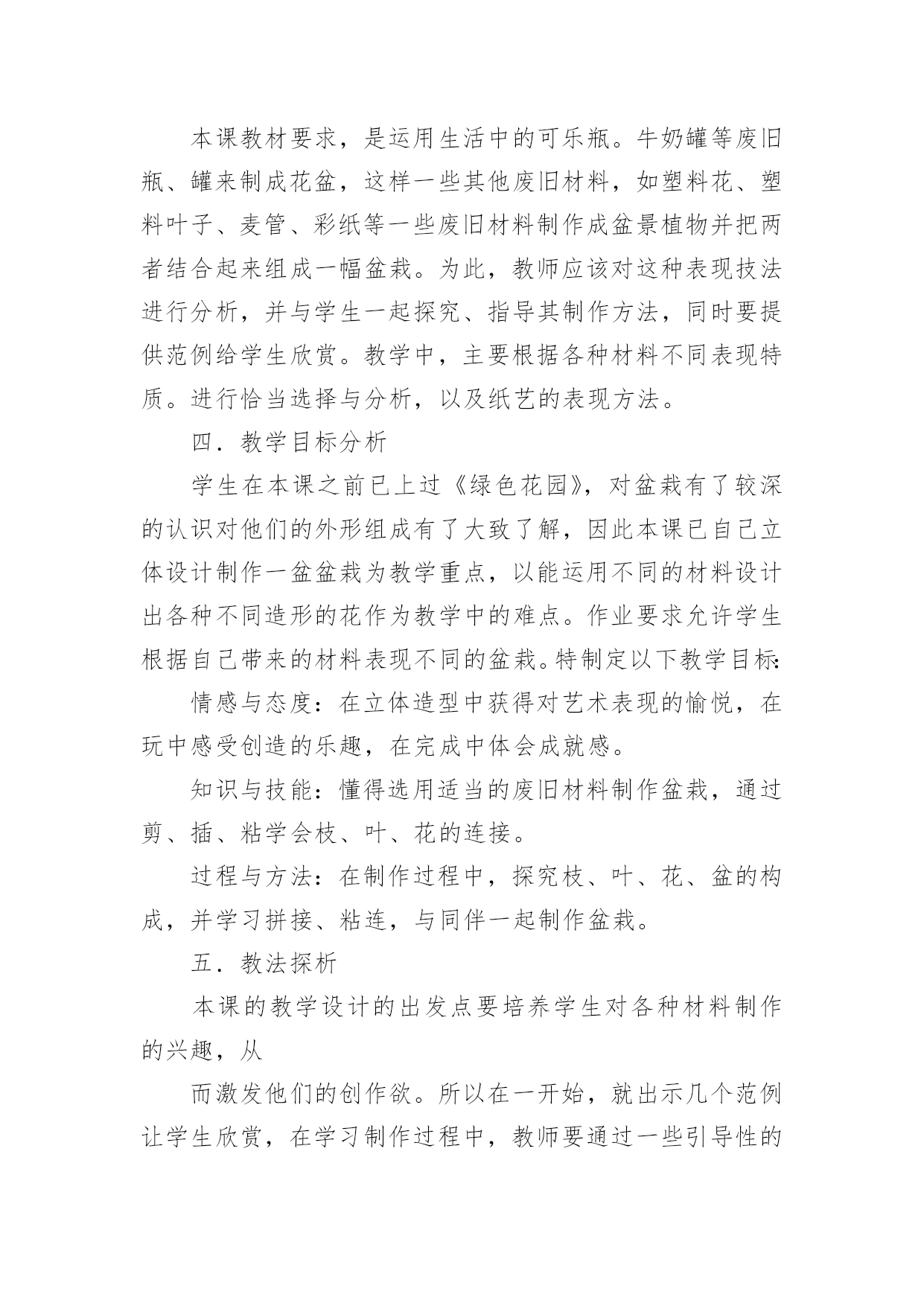 本课教材要求，是运用生活中的可乐瓶。牛奶罐等废旧瓶、罐来制成花盆，这样一些其他废旧材料，如塑料花、塑料叶子、麦管、彩纸等一些废旧材料制作成盆景植物并把两者结合起来组成一幅盆栽。为此，教师应该对这种表现技法进行分析，并与学生一起探究、指导其制作方法，同时要提供范例给学生欣赏。教学中，主要根据各种材料不同表现特质。进行恰当选择与分析，以及纸艺的表现方法。

四．教学目标分析

学生在本课之前已上过《绿色花园》，对盆栽有了较深的认识对他们的外形组成有了大致了解，因此本课已自己立体设计制作一盆盆栽为教学重点，以能运用不同的材料设计出各种不同造形的花作为教学中的难点。作业要求允许学生根据自己带来的材料表现不同的盆栽。特制定以下教学目标:

情感与态度：在立体造型中获得对艺术表现的愉悦，在玩中感受创造的乐趣，在完成中体会成就感。

知识与技能：懂得选用适当的废旧材料制作盆栽，通过剪、插、粘学会枝、叶、花的连接。

过程与方法：在制作过程中，探究枝、叶、花、盆的构成，并学习拼接、粘连，与同伴一起制作盆栽。

五．教法探析

本课的教学设计的出发点要培养学生对各种材料制作的兴趣，从

而激发他们的创作欲。所以在一开始，就出示几个范例让学生欣赏，在学习制作过程中，教师要通过一些引导性的